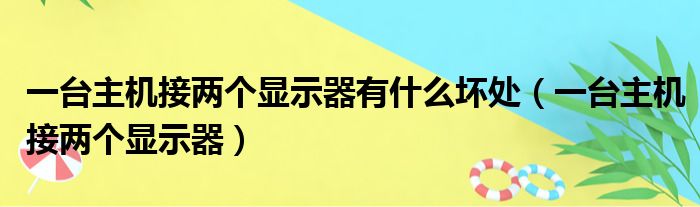 一台主机接两个显示器有什么坏处（一台主机接两个显示器）